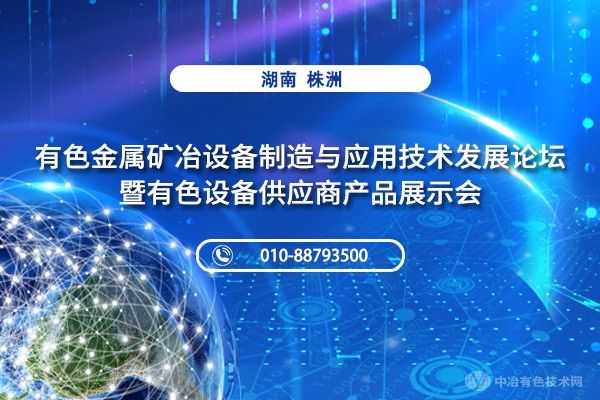 湖南 株洲

有色金属矿冶设备制造与应用技术发展论坛
暨有色设备供应商产品展示会

010-88793500

中冶有色技术网